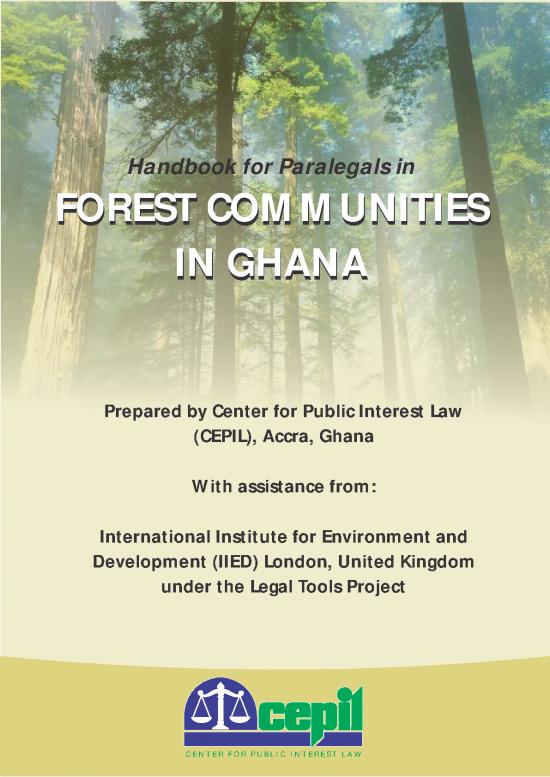 Handbook for Paralegals in

FOREST COMMUNITIES IN GHANA

Prepared by Center for Public Interest Law (CEPIL), Accra, Ghana

With assistance from:

International Institute for Environment and Development (IIED) London, United Kingdom under the Legal Tools Project

cepil

CENTER FOR PUBLIC INTEREST LAW